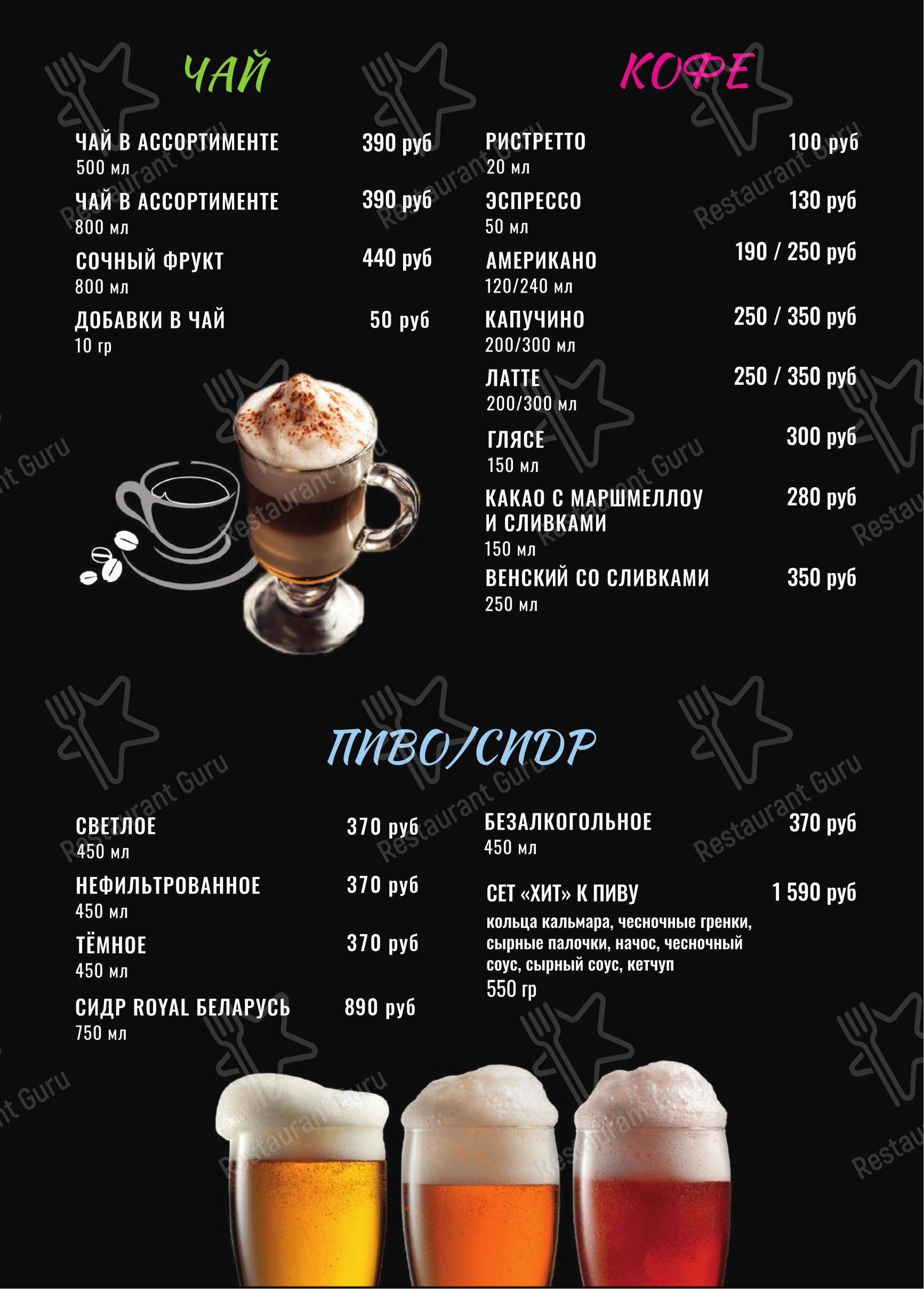 ЧАЙ

ЧАЙ В АССОРТИМЕНТЕ 390 руб
500 мл

ЧАЙ В АССОРТИМЕНТЕ 390 руб
800 мл

СОЧНЫЙ ФРУКТ 440 руб
800 мл

ДОБАВКИ В ЧАЙ 50 руб
10 гр

КОФЕ

РИСТРЕТТО 100 руб
20 мл

ЭСПРЕССО 130 руб
50 мл

АМЕРИКАНО 190 / 250 руб
120/240 мл

КАПУЧИНО 250 / 350 руб
200/300 мл

ЛАТТЕ 250 / 350 руб
200/300 мл

ГЛЯСЕ 300 руб
150 мл

КАКАО С МАРШМЕЛЛОУ И СЛИВКАМИ 280 руб
150 мл

ВЕНСКИЙ СО СЛИВКАМИ 350 руб
250 мл

ПИВО/СИДР

СВЕТЛОЕ 370 руб
450 мл

НЕФИЛЬТРОВАННОЕ 370 руб
450 мл

ТЁМНОЕ 370 руб
450 мл

СИДР ROYAL БЕЛАРУСЬ 890 руб
750 мл

БЕЗАЛКОГОЛЬНОЕ 370 руб
450 мл

СЕТ «ХИТ» К ПИВУ 1 590 руб
кольца кальмара, чесночные гренки, сырные палочки, начос, чесночный соус, сырный соус, кетчуп
550 гр

Restaurant Guru